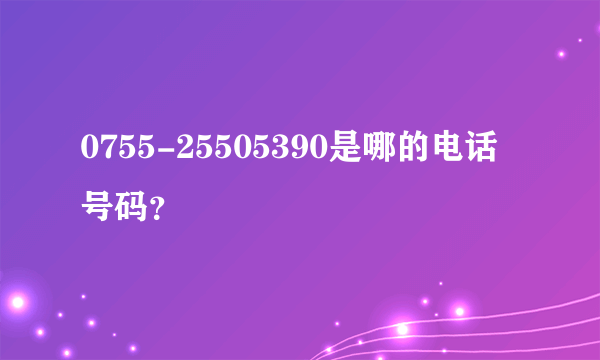 0755-25505390是哪的电话号码？